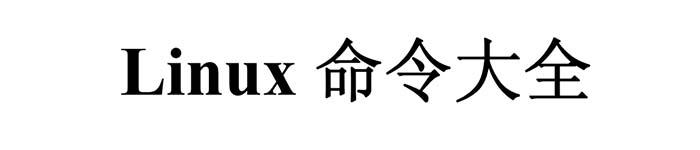 Linux 命令大全